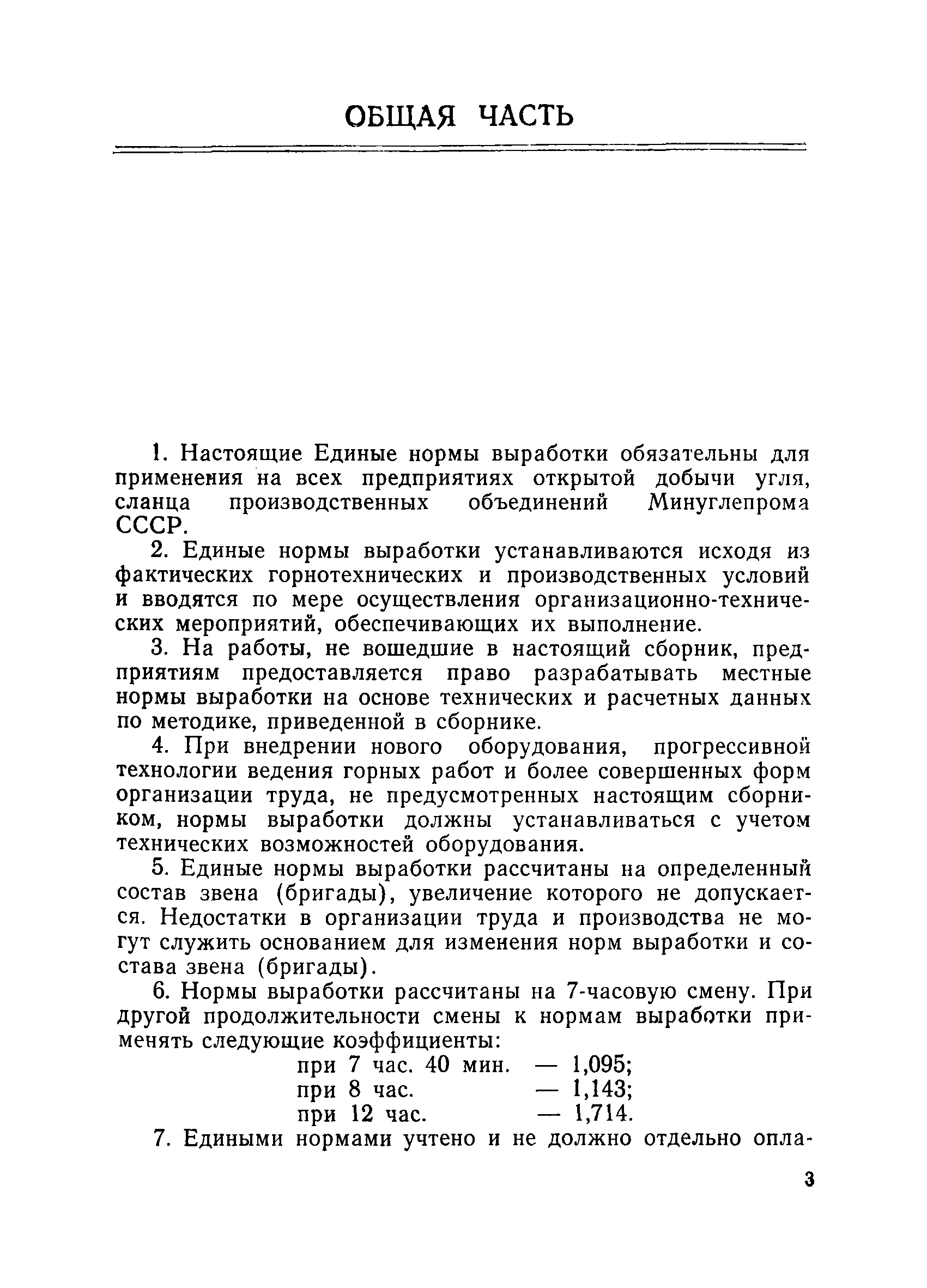 ОБЩАЯ ЧАСТЬ

1. Настоящие Единые нормы выработки обязательны для применения на всех предприятиях открытой добычи угля, сланца производственных объединений Минуглепрома СССР.

2. Единые нормы выработки устанавливаются исходя из фактических горнотехнических и производственных условий и вводятся по мере осуществления организационно-технических мероприятий, обеспечивающих их выполнение.

3. На работы, не вошедшие в настоящий сборник, предприятиям предоставляется право разрабатывать местные нормы выработки на основе технических и расчетных данных по методике, приведенной в сборнике.

4. При внедрении нового оборудования, прогрессивной технологии ведения горных работ и более совершенных форм организации труда, не предусмотренных настоящим сборником, нормы выработки должны устанавливаться с учетом технических возможностей оборудования.

5. Единые нормы выработки рассчитаны на определенный состав звена (бригады), увеличение которого не допускается. Недостатки в организации труда и производства не могут служить основанием для изменения норм выработки и состава звена (бригады).

6. Нормы выработки рассчитаны на 7-часовую смену. При другой продолжительности смены к нормам выработки применять следующие коэффициенты:

при 7 час. 40 мин. — 1,095;
при 8 час. — 1,143;
при 12 час. — 1,714.

7. Едиными нормами учтено и не должно отдельно опла-

3